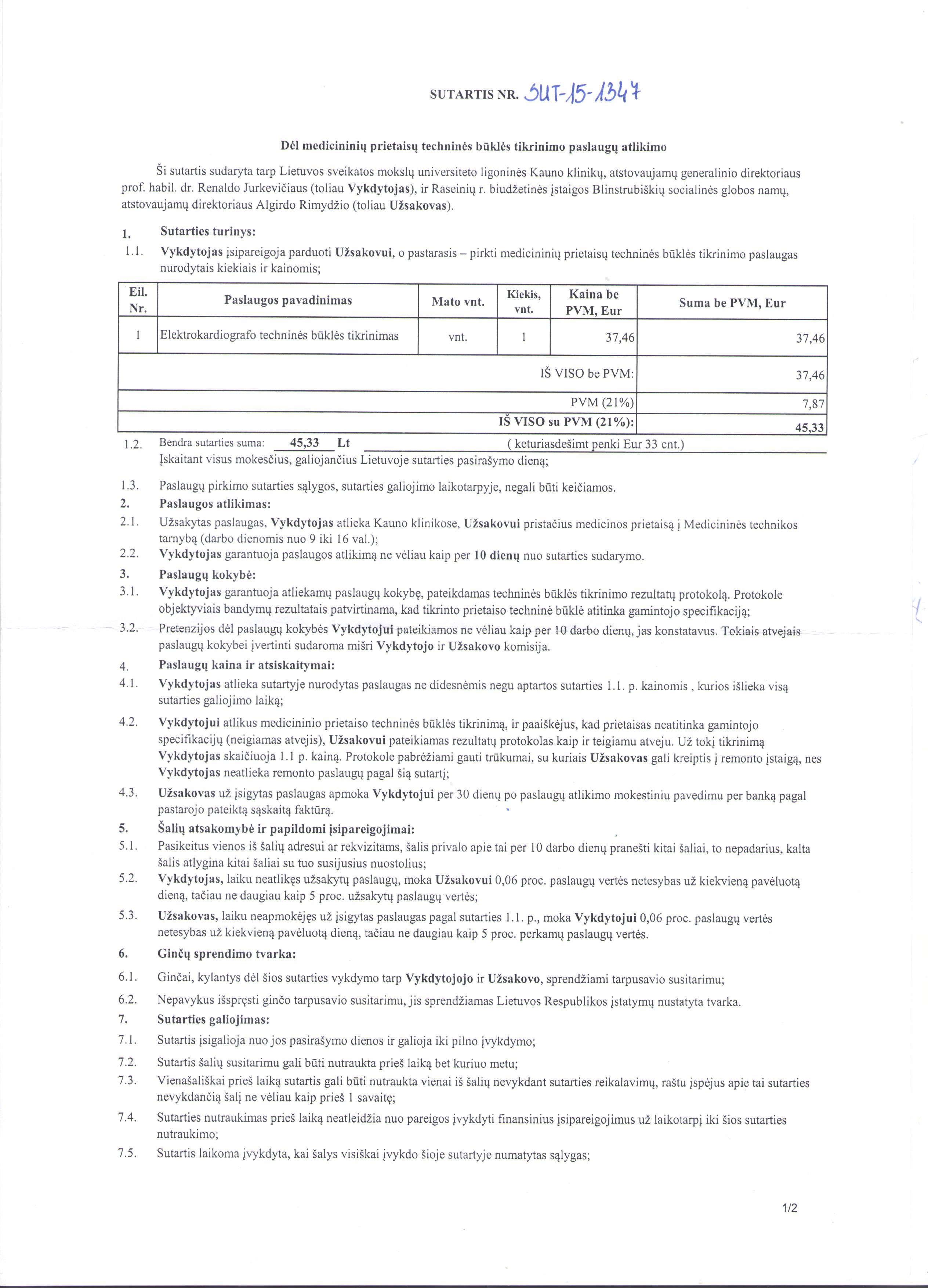 SUTARTIS NR. SUT-15-1347

Dėl medicininių prietaisų techninės būklės tikrinimo paslaugų atlikimo

Ši sutartis sudaryta tarp Lietuvos sveikatos mokslų universiteto ligoninės Kauno klinikų, atstovaujamų generalinio direktoriaus prof. habil. dr. Renaldo Jurkevičiaus (toliau Vykdytojas), ir Raseinių r. biudžetinės įstaigos Blinstrubiškių socialinės globos namų, atstovaujamų direktoriaus Algirdo Rimydžio (toliau Užsakovas).

1. Sutarties turinys:
1.1. Vykdytojas įsipareigoja parduoti Užsakovui, o pastarasis – pirkti medicininių prietaisų techninės būklės tikrinimo paslaugas nurodytais kiekiais ir kainomis;

| Eil. Nr. | Paslaugos pavadinimas | Mato vnt. | Kiekis, vnt. | Kaina be PVM, Eur | Suma be PVM, Eur |
|---|---|---|---|---|---|
| 1 | Elektrokardiografo techninės būklės tikrinimas | vnt. | 1 | 37,46 | 37,46 |
| | | | | IŠ VISO be PVM: | 37,46 |
| | | | | PVM (21%) | 7,87 |
| | | | | IŠ VISO su PVM (21%): | 45,33 |

1.2. Bendra sutarties suma: 45,33 Lt ( keturiasdešimt penki Eur 33 cnt.)
Įskaitant visus mokesčius, galiojančius Lietuvoje sutarties pasirašymo dieną;
1.3. Paslaugų pirkimo sutarties sąlygos, sutarties galiojimo laikotarpyje, negali būti keičiamos.
2. Paslaugos atlikimas:
2.1. Užsakytas paslaugas, Vykdytojas atlieka Kauno klinikose, Užsakovui pristačius medicinos prietaisą į Medicininės technikos tarnybą (darbo dienomis nuo 9 iki 16 val.);
2.2. Vykdytojas garantuoja paslaugos atlikimą ne vėliau kaip per 10 dienų nuo sutarties sudarymo.
3. Paslaugų kokybė:
3.1. Vykdytojas garantuoja atliekamų paslaugų kokybę, pateikdamas techninės būklės tikrinimo rezultatų protokolą. Protokole objektyviais bandymų rezultatais patvirtinama, kad tikrinto prietaiso techninė būklė atitinka gamintojo specifikaciją;
3.2. Pretenzijos dėl paslaugų kokybės Vykdytojui pateikiamos ne vėliau kaip per 10 darbo dienų, jas konstatavus. Tokiais atvejais paslaugų kokybei įvertinti sudaroma mišri Vykdytojo ir Užsakovo komisija.
4. Paslaugų kaina ir atsiskaitymai:
4.1. Vykdytojas atlieka sutartyje nurodytas paslaugas ne didesnėmis negu aptartos sutarties 1.1. p. kainomis , kurios išlieka visą sutarties galiojimo laiką;
4.2. Vykdytojui atlikus medicininio prietaiso techninės būklės tikrinimą, ir paaiškėjus, kad prietaisas neatitinka gamintojo specifikacijų (neigiamas atvejis), Užsakovui pateikiamas rezultatų protokolas kaip ir teigiamu atveju. Už tokį tikrinimą Vykdytojas skaičiuoja 1.1 p. kainą. Protokole pabrėžiami gauti trūkumai, su kuriais Užsakovas gali kreiptis į remonto įstaigą, nes Vykdytojas neatlieka remonto paslaugų pagal šią sutartį;
4.3. Užsakovas už įsigytas paslaugas apmoka Vykdytojui per 30 dienų po paslaugų atlikimo mokestiniu pavedimu per banką pagal pastarojo pateiktą sąskaitą faktūrą.
5. Šalių atsakomybė ir papildomi įsipareigojimai:
5.1. Pasikeitus vienos iš šalių adresui ar rekvizitams, šalis privalo apie tai per 10 darbo dienų pranešti kitai šaliai, to nepadarius, kalta šalis atlygina kitai šaliai su tuo susijusius nuostolius;
5.2. Vykdytojas, laiku neatlikęs užsakytų paslaugų, moka Užsakovui 0,06 proc. paslaugų vertės netesybas už kiekvieną pavėluotą dieną, tačiau ne daugiau kaip 5 proc. užsakytų paslaugų vertės;
5.3. Užsakovas, laiku neapmokėjęs už įsigytas paslaugas pagal sutarties 1.1. p., moka Vykdytojui 0,06 proc. paslaugų vertės netesybas už kiekvieną pavėluotą dieną, tačiau ne daugiau kaip 5 proc. perkamų paslaugų vertės.
6. Ginčų sprendimo tvarka:
6.1. Ginčai, kylantys dėl šios sutarties vykdymo tarp Vykdytojojo ir Užsakovo, sprendžiami tarpusavio susitarimu;
6.2. Nepavykus išspręsti ginčo tarpusavio susitarimu, jis sprendžiamas Lietuvos Respublikos įstatymų nustatyta tvarka.
7. Sutarties galiojimas:
7.1. Sutartis įsigalioja nuo jos pasirašymo dienos ir galioja iki pilno įvykdymo;
7.2. Sutartis šalių susitarimu gali būti nutraukta prieš laiką bet kuriuo metu;
7.3. Vienašališkai prieš laiką sutartis gali būti nutraukta vienai iš šalių nevykdant sutarties reikalavimų, raštu įspėjus apie tai sutarties nevykdančią šalį ne vėliau kaip prieš 1 savaitę;
7.4. Sutarties nutraukimas prieš laiką neatleidžia nuo pareigos įvykdyti finansinius įsipareigojimus už laikotarpį iki šios sutarties nutraukimo;
7.5. Sutartis laikoma įvykdyta, kai šalys visiškai įvykdo šioje sutartyje numatytas sąlygas;

1/2